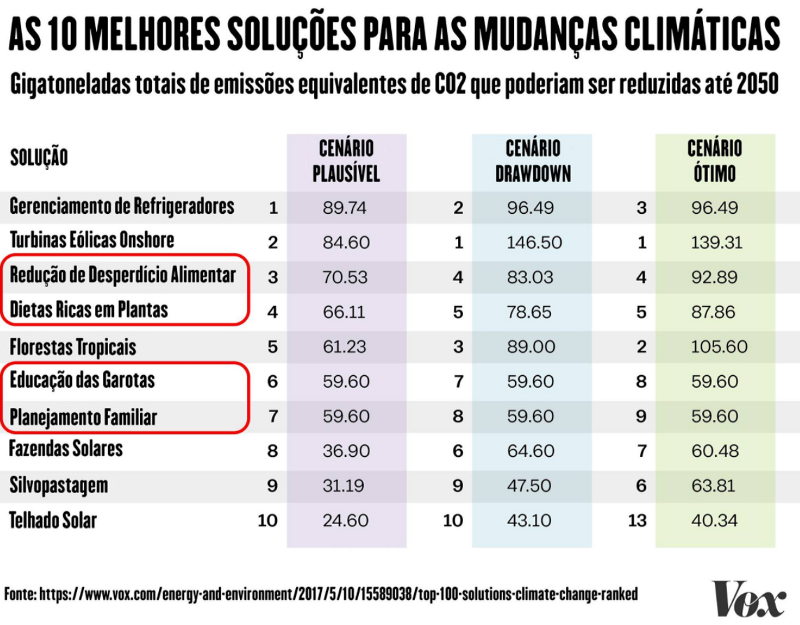 AS 10 MELHORES SOLUÇÕES PARA AS MUDANÇAS CLIMÁTICAS

Gigatoneladas totais de emissões equivalentes de CO2 que poderiam ser reduzidas até 2050

| SOLUÇÃO | | CENÁRIO PLAUSÍVEL | | CENÁRIO DRAWDOWN | | CENÁRIO ÓTIMO |
|---|---|---|---|---|---|---|
| Gerenciamento de Refrigeradores | 1 | 89.74 | 2 | 96.49 | 3 | 96.49 |
| Turbinas Eólicas Onshore | 2 | 84.60 | 1 | 146.50 | 1 | 139.31 |
| Redução de Desperdício Alimentar | 3 | 70.53 | 4 | 83.03 | 4 | 92.89 |
| Dietas Ricas em Plantas | 4 | 66.11 | 5 | 78.65 | 5 | 87.86 |
| Florestas Tropicais | 5 | 61.23 | 3 | 89.00 | 2 | 105.60 |
| Educação das Garotas | 6 | 59.60 | 7 | 59.60 | 8 | 59.60 |
| Planejamento Familiar | 7 | 59.60 | 8 | 59.60 | 9 | 59.60 |
| Fazendas Solares | 8 | 36.90 | 6 | 64.60 | 7 | 60.48 |
| Silvopastagem | 9 | 31.19 | 9 | 47.50 | 6 | 63.81 |
| Telhado Solar | 10 | 24.60 | 10 | 43.10 | 13 | 40.34 |

Fonte: https://www.vox.com/energy-and-environment/2017/5/10/15589038/top-100-solutions-climate-change-ranked

Vox